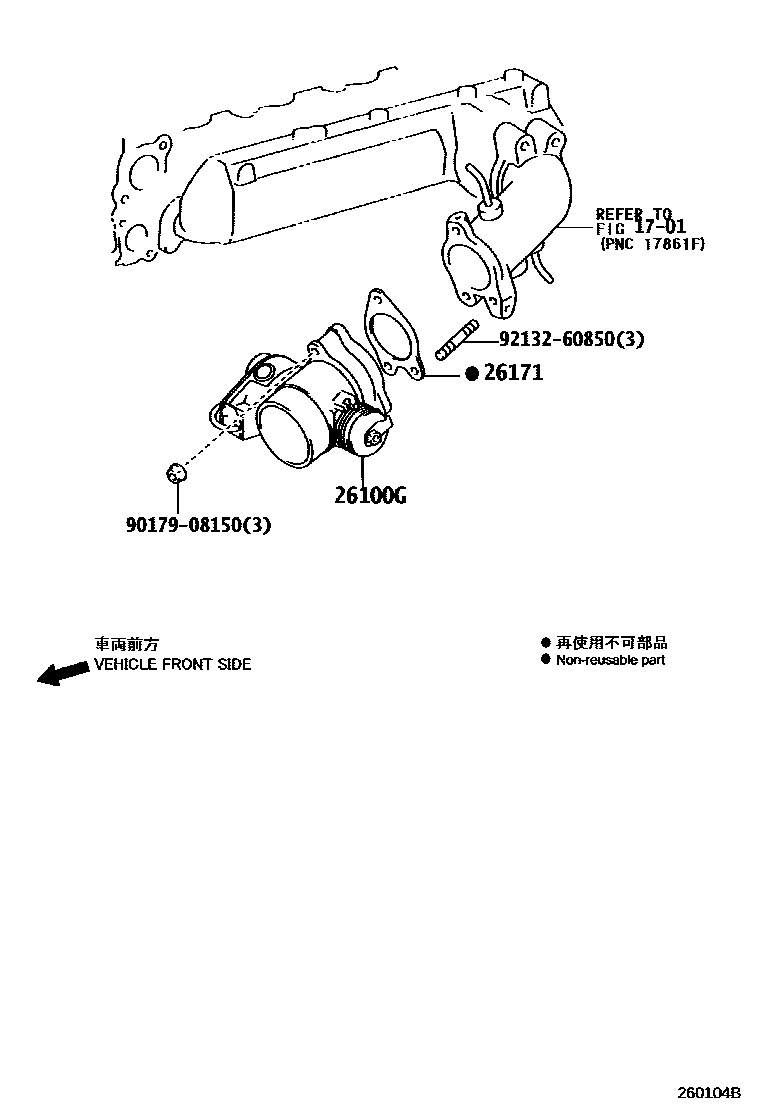 REFER TO
FIG 17-01
(PNC 17861F)

92132-60850(3)

● 26171

26100G

90179-08150(3)

車両前方
VEHICLE FRONT SIDE

● 再使用不可部品
● Non-reusable part

260104B